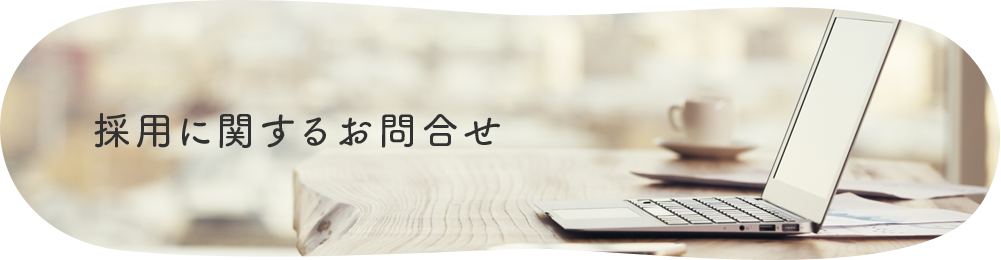 採用に関するお問合せ